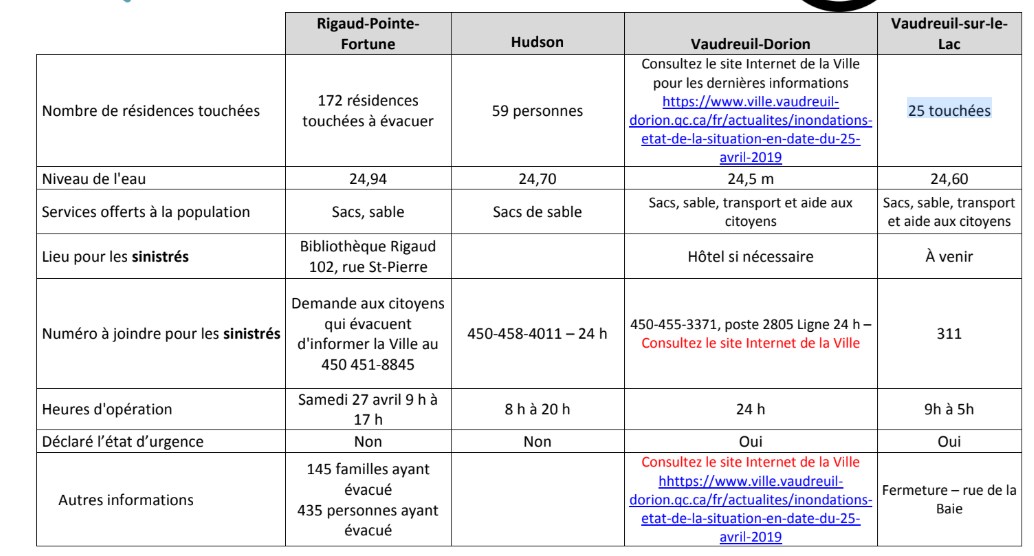 |  | Rigaud-Pointe-Fortune | Hudson | Vaudreuil-Dorion | Vaudreuil-sur-le-Lac |
|---|---|---|---|---|
| Nombre de résidences touchées | 172 résidences touchées à évacuer | 59 personnes | Consultez le site Internet de la Ville pour les dernières informations https://www.ville.vaudreuil-dorion.qc.ca/fr/actualites/inondations-etat-de-la-situation-en-date-du-25-avril-2019 | 25 touchées |
| Niveau de l'eau | 24,94 | 24,70 | 24,5 m | 24,60 |
| Services offerts à la population | Sacs, sable | Sacs de sable | Sacs, sable, transport et aide aux citoyens | Sacs, sable, transport et aide aux citoyens |
| Lieu pour les **sinistrés** | Bibliothèque Rigaud 102, rue St-Pierre |  | Hôtel si nécessaire | À venir |
| Numéro à joindre pour les **sinistrés** | Demande aux citoyens qui évacuent d'informer la Ville au 450 451-8845 | 450-458-4011 – 24 h | 450-455-3371, poste 2805 Ligne 24 h – Consultez le site Internet de la Ville | 311 |
| Heures d'opération | Samedi 27 avril 9 h à 17 h | 8 h à 20 h | 24 h | 9h à 5h |
| Déclaré l'état d'urgence | Non | Non | Oui | Oui |
| Autres informations | 145 familles ayant évacué 435 personnes ayant évacué |  | Consultez le site Internet de la Ville hhttps://www.ville.vaudreuil-dorion.qc.ca/fr/actualites/inondations-etat-de-la-situation-en-date-du-25-avril-2019 | Fermeture – rue de la Baie |